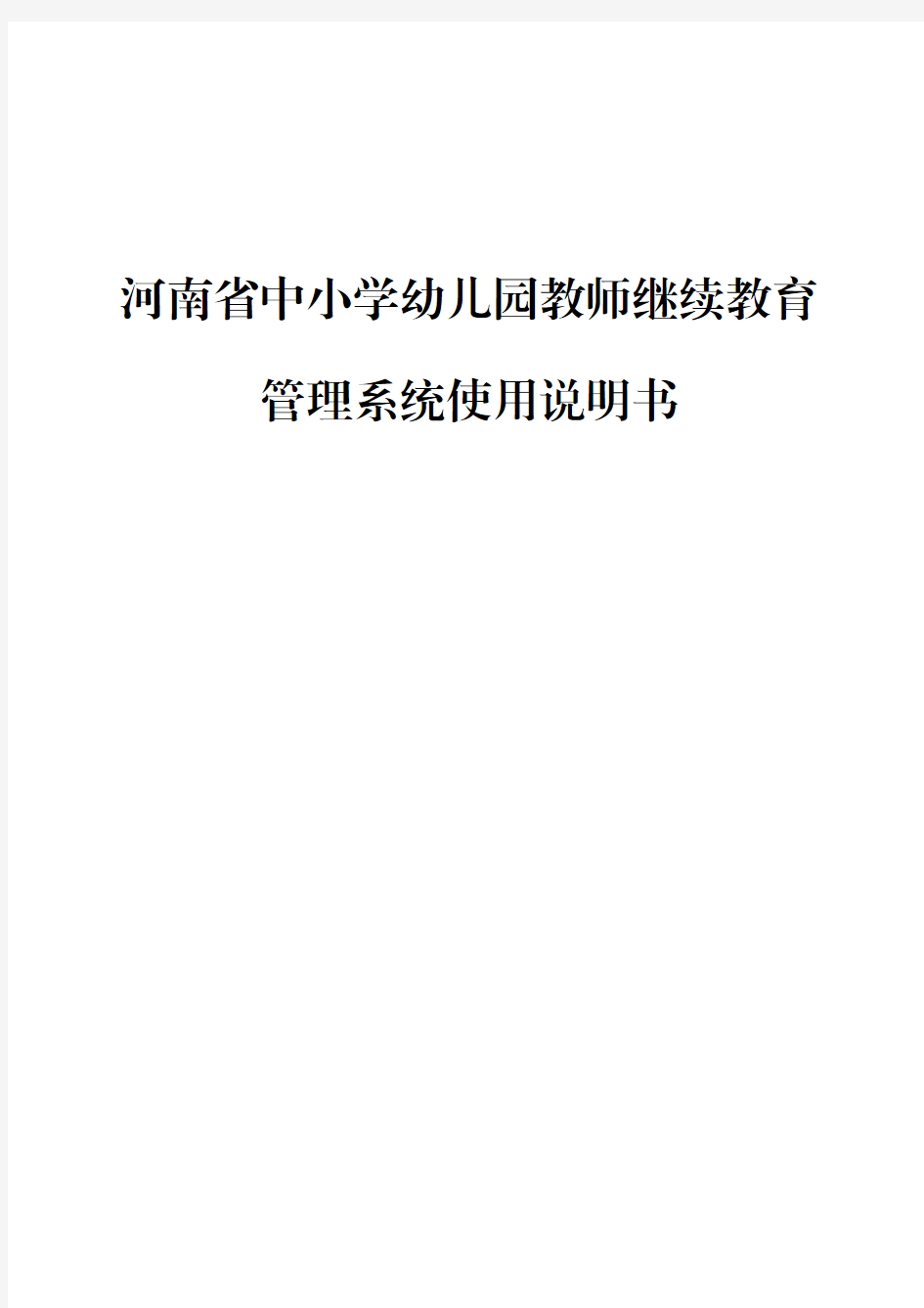 河南省中小学幼儿园教师继续教育

管理系统使用说明书